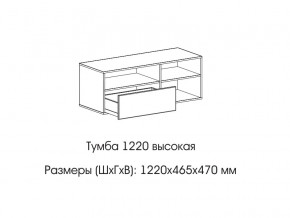 Тумба 1220 высокая

Размеры (ШхГхВ): 1220х465х470 мм